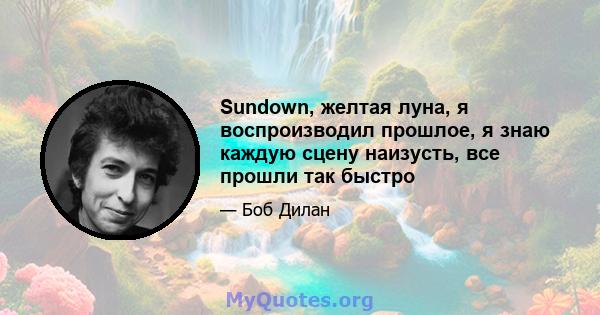 Sundown, желтая луна, я воспроизводил прошлое, я знаю каждую сцену наизусть, все прошли так быстро

— Боб Дилан

MyQuotes.org